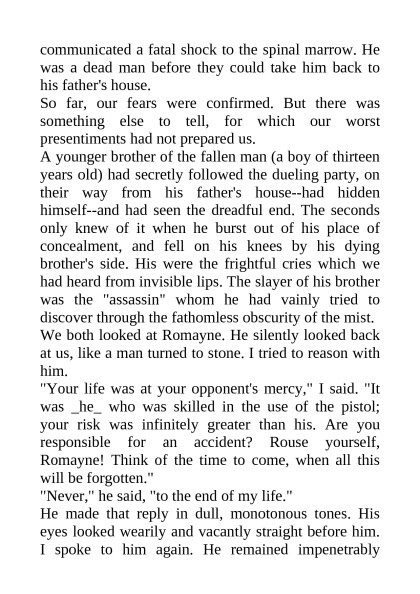 communicated a fatal shock to the spinal marrow. He was a dead man before they could take him back to his father's house.

So far, our fears were confirmed. But there was something else to tell, for which our worst presentiments had not prepared us.

A younger brother of the fallen man (a boy of thirteen years old) had secretly followed the dueling party, on their way from his father's house--had hidden himself--and had seen the dreadful end. The seconds only knew of it when he burst out of his place of concealment, and fell on his knees by his dying brother's side. His were the frightful cries which we had heard from invisible lips. The slayer of his brother was the "assassin" whom he had vainly tried to discover through the fathomless obscurity of the mist.

We both looked at Romayne. He silently looked back at us, like a man turned to stone. I tried to reason with him.

"Your life was at your opponent's mercy," I said. "It was _he_ who was skilled in the use of the pistol; your risk was infinitely greater than his. Are you responsible for an accident? Rouse yourself, Romayne! Think of the time to come, when all this will be forgotten."

"Never," he said, "to the end of my life."

He made that reply in dull, monotonous tones. His eyes looked wearily and vacantly straight before him. I spoke to him again. He remained impenetrably